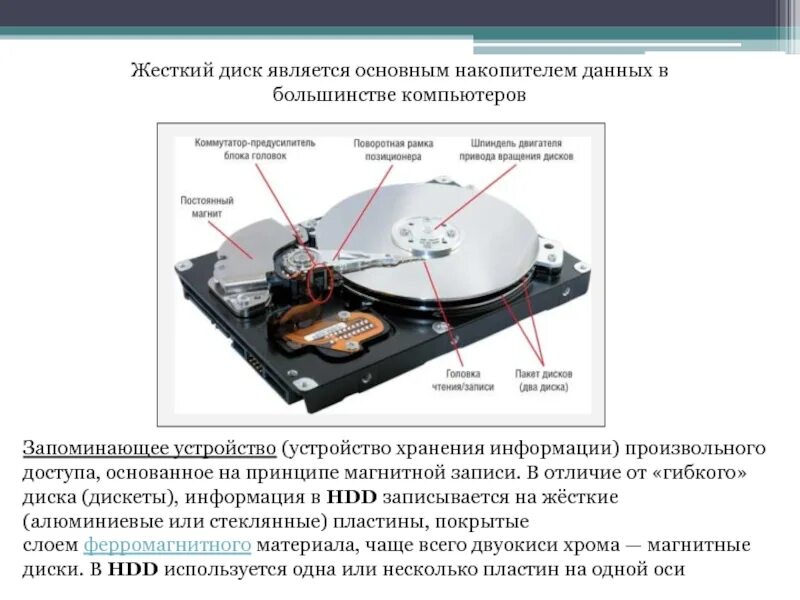 Жесткий диск является основным накопителем данных в большинстве компьютеров

Коммутатор-предусилитель блока головок

Поворотная рамка позиционера

Шпиндель двигателя привода вращения дисков

Постоянный магнит

Головка чтения/записи

Пакет дисков (два диска)

Запоминающее устройство (устройство хранения информации) произвольного доступа, основанное на принципе магнитной записи. В отличие от «гибкого» диска (дискеты), информация в HDD записывается на жёсткие (алюминиевые или стеклянные) пластины, покрытые слоем ферромагнитного материала, чаще всего двуокиси хрома — магнитные диски. В HDD используется одна или несколько пластин на одной оси